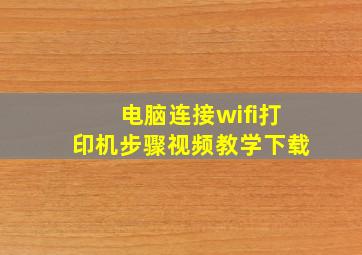 电脑连接wifi打印机步骤视频教学下载